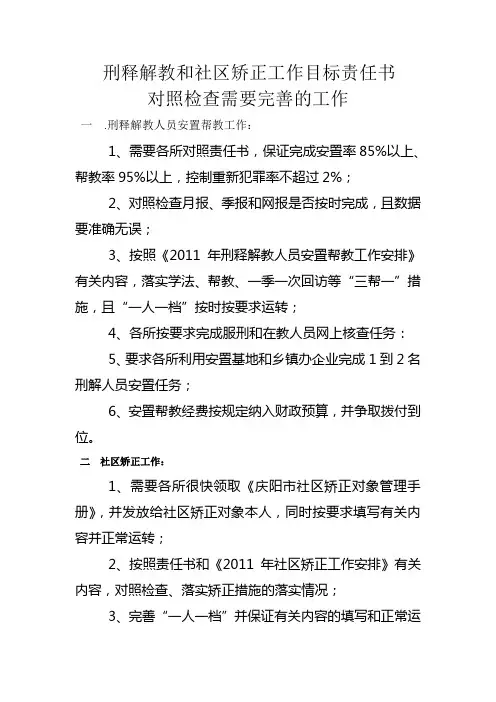 刑释解教和社区矫正工作目标责任书
对照检查需要完善的工作

一 .刑释解教人员安置帮教工作：

1、需要各所对照责任书，保证完成安置率 85%以上、帮教率 95%以上，控制重新犯罪率不超过 2%；

2、对照检查月报、季报和网报是否按时完成，且数据要准确无误；

3、按照《2011 年刑释解教人员安置帮教工作安排》有关内容，落实学法、帮教、一季一次回访等“三帮一”措施，且“一人一档”按时按要求运转；

4、各所按要求完成服刑和在教人员网上核查任务：

5、要求各所利用安置基地和乡镇办企业完成 1 到 2 名刑解人员安置任务；

6、安置帮教经费按规定纳入财政预算，并争取拨付到位。

二 社区矫正工作：

1、需要各所很快领取《庆阳市社区矫正对象管理手册》，并发放给社区矫正对象本人，同时按要求填写有关内容并正常运转；

2、按照责任书和《2011 年社区矫正工作安排》有关内容，对照检查、落实矫正措施的落实情况；

3、完善“一人一档”并保证有关内容的填写和正常运